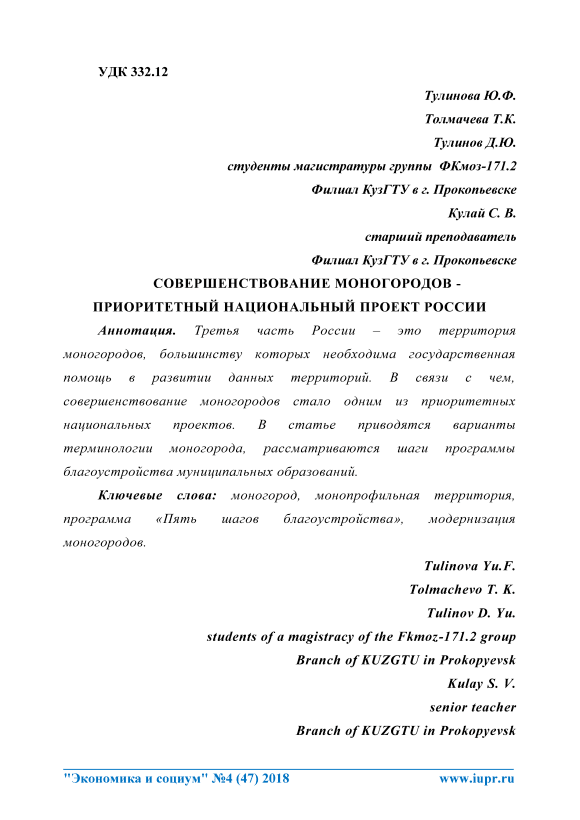 УДК 332.12

Тулинова Ю.Ф.

Толмачева Т.К.

Тулинов Д.Ю.

студенты магистратуры группы ФКмоз-171.2

Филиал КузГТУ в г. Прокопьевске

Кулай С. В.

старший преподаватель

Филиал КузГТУ в г. Прокопьевске

СОВЕРШЕНСТВОВАНИЕ МОНОГОРОДОВ - ПРИОРИТЕТНЫЙ НАЦИОНАЛЬНЫЙ ПРОЕКТ РОССИИ

Аннотация. Третья часть России – это территория моногородов, большинству которых необходима государственная помощь в развитии данных территорий. В связи с чем, совершенствование моногородов стало одним из приоритетных национальных проектов. В статье приводятся варианты терминологии моногорода, рассматриваются шаги программы благоустройства муниципальных образований.

Ключевые слова: моногород, монопрофильная территория, программа «Пять шагов благоустройства», модернизация моногородов.

Tulinova Yu.F.

Tolmachevo T. K.

Tulinov D. Yu.

students of a magistracy of the Fkmoz-171.2 group

Branch of KUZGTU in Prokopyevsk

Kulay S. V.

senior teacher

Branch of KUZGTU in Prokopyevsk

"Экономика и социум" №4 (47) 2018 www.iupr.ru